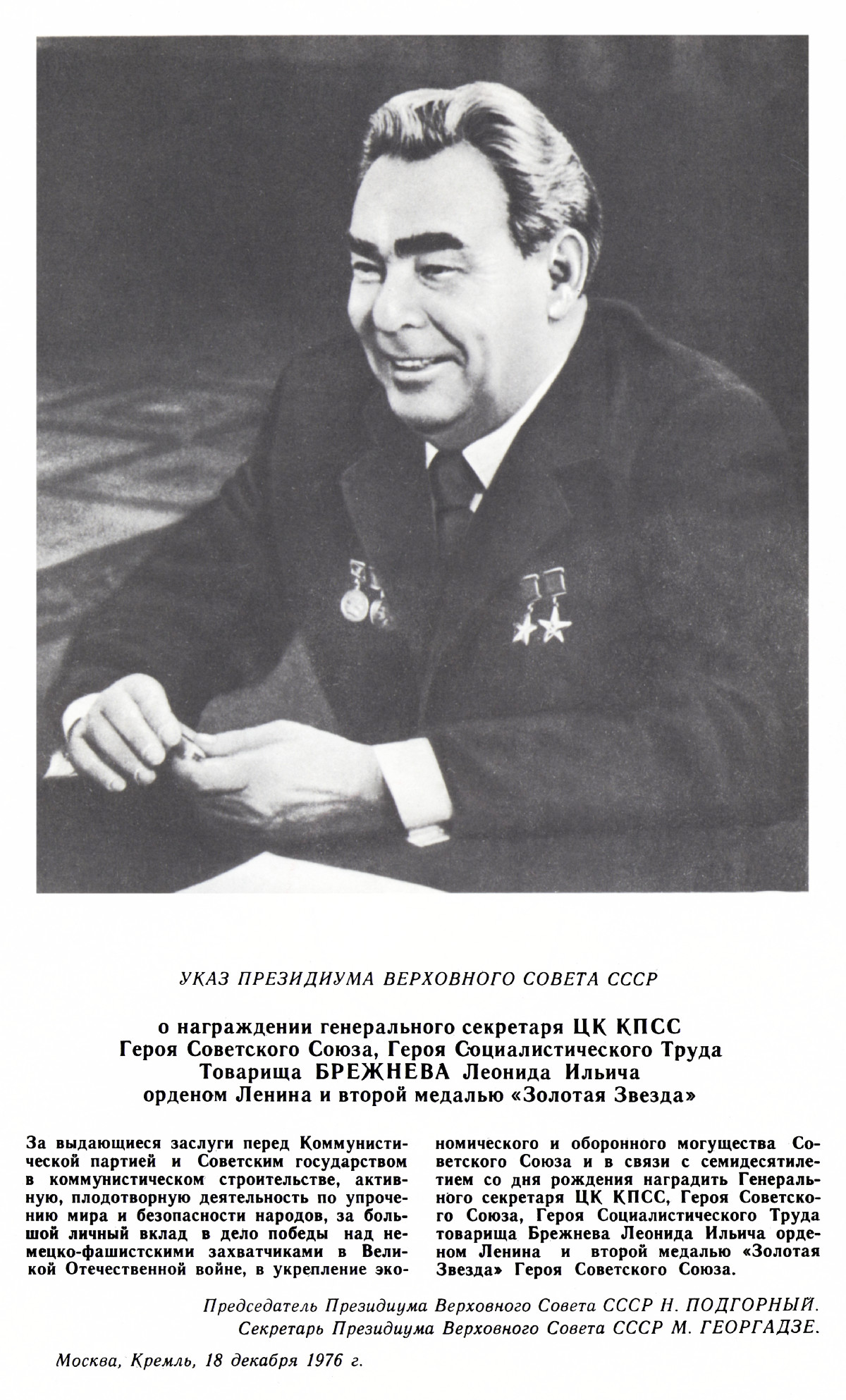 УКАЗ ПРЕЗИДИУМА ВЕРХОВНОГО СОВЕТА СССР

о награждении генерального секретаря ЦК КПСС
Героя Советского Союза, Героя Социалистического Труда
Товарища БРЕЖНЕВА Леонида Ильича
орденом Ленина и второй медалью «Золотая Звезда»

За выдающиеся заслуги перед Коммунистической партией и Советским государством в коммунистическом строительстве, активную, плодотворную деятельность по упрочению мира и безопасности народов, за большой личный вклад в дело победы над немецко-фашистскими захватчиками в Великой Отечественной войне, в укрепление экономического и оборонного могущества Советского Союза и в связи с семидесятилетием со дня рождения наградить Генерального секретаря ЦК КПСС, Героя Советского Союза, Героя Социалистического Труда товарища Брежнева Леонида Ильича орденом Ленина и второй медалью «Золотая Звезда» Героя Советского Союза.

Председатель Президиума Верховного Совета СССР Н. ПОДГОРНЫЙ.
Секретарь Президиума Верховного Совета СССР М. ГЕОРГАДЗЕ.

Москва, Кремль, 18 декабря 1976 г.